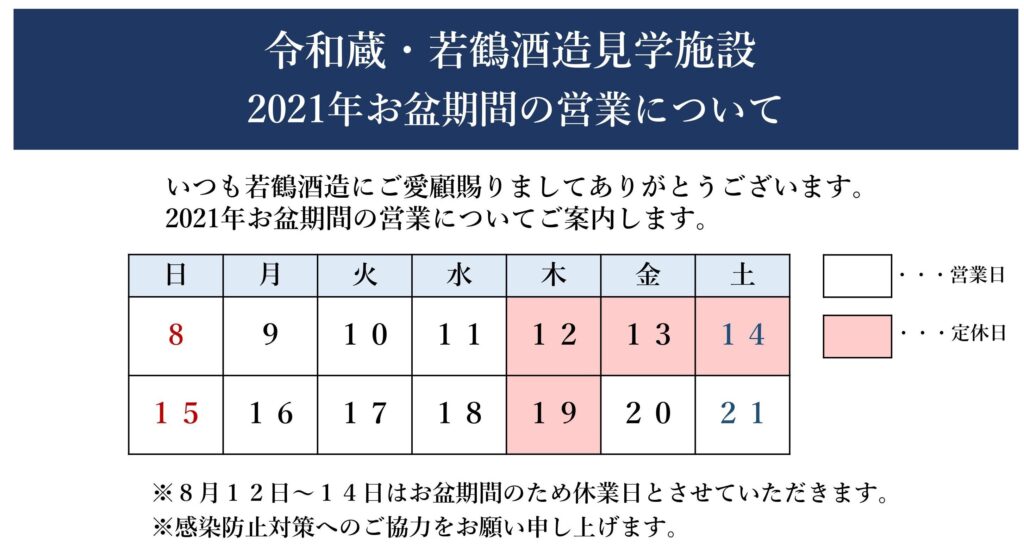 令和蔵・若鶴酒造見学施設
2021年お盆期間の営業について

いつも若鶴酒造にご愛顧賜りましてありがとうございます。
2021年お盆期間の営業についてご案内します。

| 日 | 月 | 火 | 水 | 木 | 金 | 土 |
|---|---|---|---|---|---|---|
| 8 | 9 | １０ | １１ | １２ | １３ | １４ |
| １５ | １６ | １７ | １８ | １９ | ２０ | ２１ |

・・・営業日
・・・定休日

※８月１２日～１４日はお盆期間のため休業日とさせていただきます。
※感染防止対策へのご協力をお願い申し上げます。